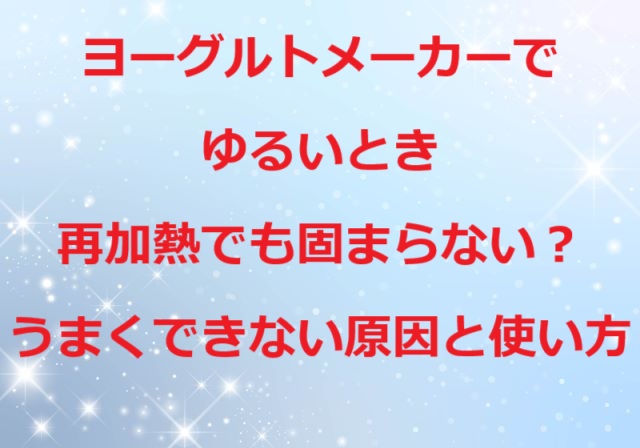 ヨーグルトメーカーで
ゆるいとき
再加熱でも固まらない？
うまくできない原因と使い方